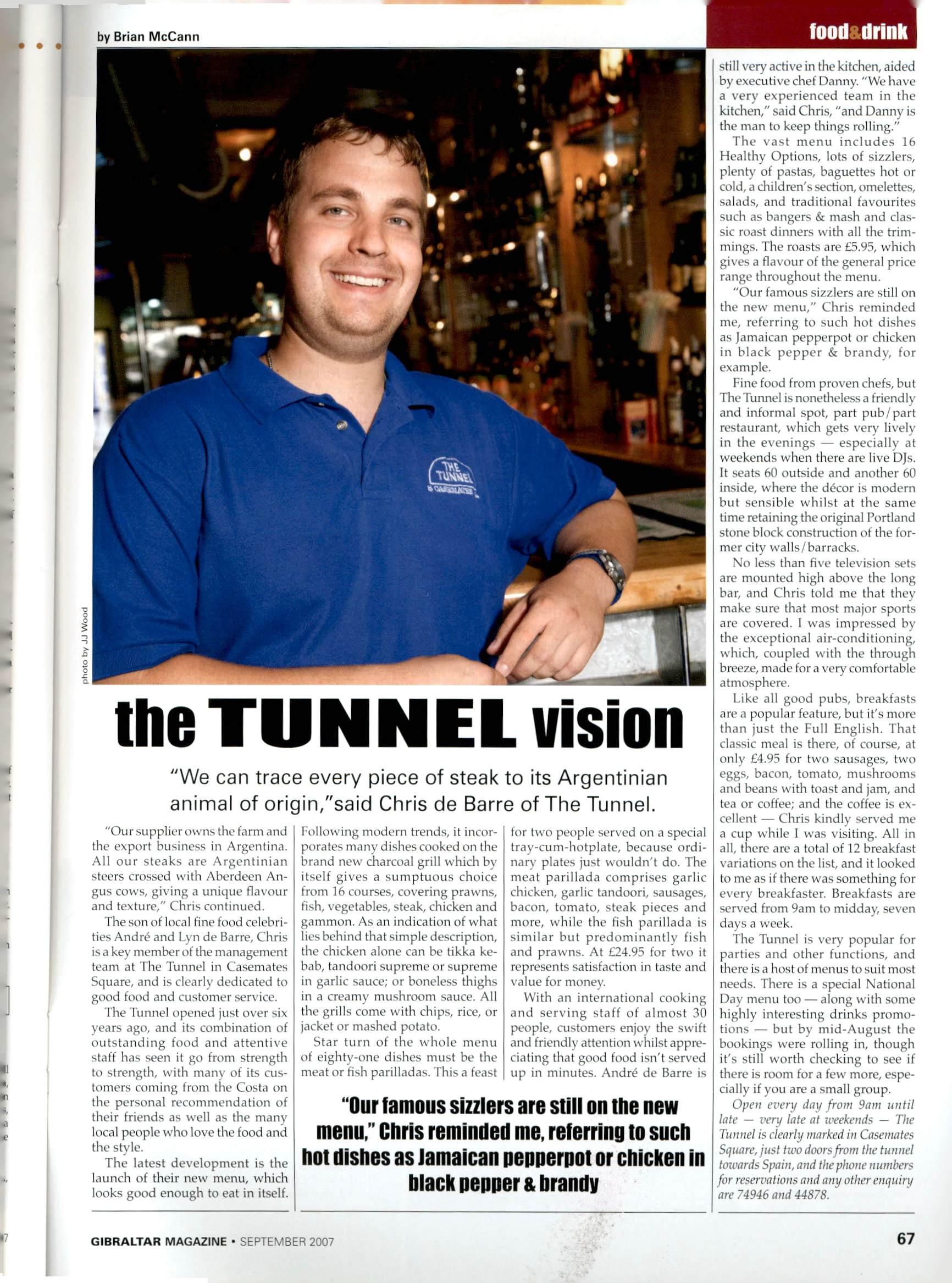 by Brian McCann

food&drink

THE TUNNEL & CASEMATES

photo by JJ Wood

the TUNNEL vision

"We can trace every piece of steak to its Argentinian animal of origin,"said Chris de Barre of The Tunnel.

"Our supplier owns the farm and the export business in Argentina. All our steaks are Argentinian steers crossed with Aberdeen Angus cows, giving a unique flavour and texture," Chris continued.

The son of local fine food celebrities André and Lyn de Barre, Chris is a key member of the management team at The Tunnel in Casemates Square, and is clearly dedicated to good food and customer service.

The Tunnel opened just over six years ago, and its combination of outstanding food and attentive staff has seen it go from strength to strength, with many of its customers coming from the Costa on the personal recommendation of their friends as well as the many local people who love the food and the style.

The latest development is the launch of their new menu, which looks good enough to eat in itself. Following modern trends, it incorporates many dishes cooked on the brand new charcoal grill which by itself gives a sumptuous choice from 16 courses, covering prawns, fish, vegetables, steak, chicken and gammon. As an indication of what lies behind that simple description, the chicken alone can be tikka kebab, tandoori supreme or supreme in garlic sauce; or boneless thighs in a creamy mushroom sauce. All the grills come with chips, rice, or jacket or mashed potato.

Star turn of the whole menu of eighty-one dishes must be the meat or fish parilladas. This a feast for two people served on a special tray-cum-hotplate, because ordinary plates just wouldn't do. The meat parillada comprises garlic chicken, garlic tandoori, sausages, bacon, tomato, steak pieces and more, while the fish parillada is similar but predominantly fish and prawns. At £24.95 for two it represents satisfaction in taste and value for money.

With an international cooking and serving staff of almost 30 people, customers enjoy the swift and friendly attention whilst appreciating that good food isn't served up in minutes. André de Barre is still very active in the kitchen, aided by executive chef Danny. "We have a very experienced team in the kitchen," said Chris, "and Danny is the man to keep things rolling."

The vast menu includes 16 Healthy Options, lots of sizzlers, plenty of pastas, baguettes hot or cold, a children's section, omelettes, salads, and traditional favourites such as bangers & mash and classic roast dinners with all the trimmings. The roasts are £5.95, which gives a flavour of the general price range throughout the menu.

"Our famous sizzlers are still on the new menu," Chris reminded me, referring to such hot dishes as Jamaican pepperpot or chicken in black pepper & brandy, for example.

Fine food from proven chefs, but The Tunnel is nonetheless a friendly and informal spot, part pub/part restaurant, which gets very lively in the evenings — especially at weekends when there are live DJs. It seats 60 outside and another 60 inside, where the décor is modern but sensible whilst at the same time retaining the original Portland stone block construction of the former city walls/barracks.

No less than five television sets are mounted high above the long bar, and Chris told me that they make sure that most major sports are covered. I was impressed by the exceptional air-conditioning, which, coupled with the through breeze, made for a very comfortable atmosphere.

Like all good pubs, breakfasts are a popular feature, but it's more than just the Full English. That classic meal is there, of course, at only £4.95 for two sausages, two eggs, bacon, tomato, mushrooms and beans with toast and jam, and tea or coffee; and the coffee is excellent — Chris kindly served me a cup while I was visiting. All in all, there are a total of 12 breakfast variations on the list, and it looked to me as if there was something for every breakfaster. Breakfasts are served from 9am to midday, seven days a week.

The Tunnel is very popular for parties and other functions, and there is a host of menus to suit most needs. There is a special National Day menu too — along with some highly interesting drinks promotions — but by mid-August the bookings were rolling in, though it's still worth checking to see if there is room for a few more, especially if you are a small group.

Open every day from 9am until late — very late at weekends — The Tunnel is clearly marked in Casemates Square, just two doors from the tunnel towards Spain, and the phone numbers for reservations and any other enquiry are 74946 and 44878.

"Our famous sizzlers are still on the new menu," Chris reminded me, referring to such hot dishes as Jamaican pepperpot or chicken in black pepper & brandy

GIBRALTAR MAGAZINE • SEPTEMBER 2007

67